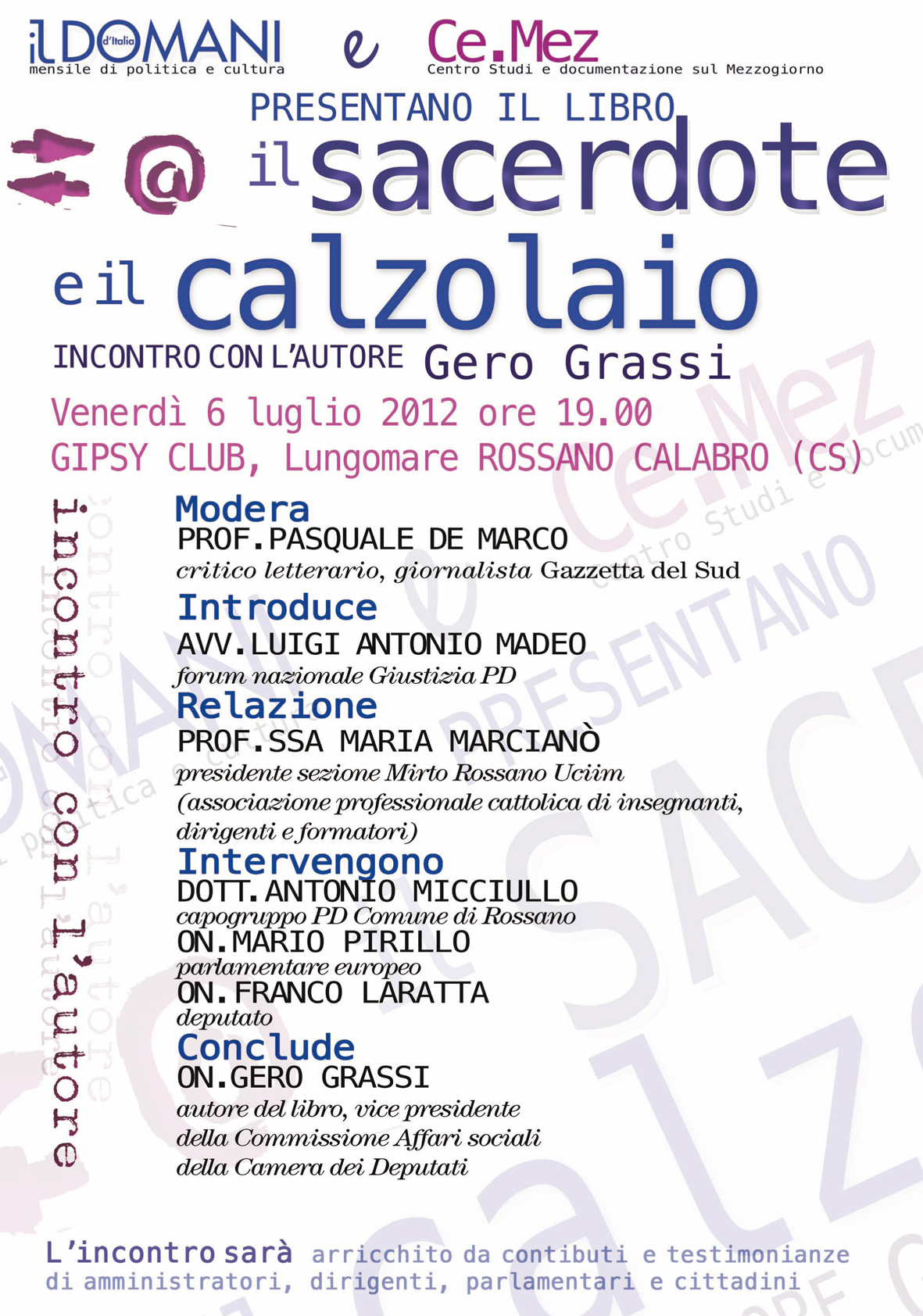 il DOMANI d'Italia
mensile di politica e cultura

e

Ce.Mez
Centro Studi e documentazione sul Mezzogiorno

PRESENTANO IL LIBRO

@ il sacerdote e il calzolaio

INCONTRO CON L'AUTORE Gero Grassi

Venerdì 6 luglio 2012 ore 19.00
GIPSY CLUB, Lungomare ROSSANO CALABRO (CS)

incontro con l'autore

Modera
PROF.PASQUALE DE MARCO
critico letterario, giornalista Gazzetta del Sud

Introduce
AVV.LUIGI ANTONIO MADEO
forum nazionale Giustizia PD

Relazione
PROF.SSA MARIA MARCIANÒ
presidente sezione Mirto Rossano Uciim (associazione professionale cattolica di insegnanti, dirigenti e formatori)

Intervengono
DOTT.ANTONIO MICCIULLO
capogruppo PD Comune di Rossano
ON.MARIO PIRILLO
parlamentare europeo
ON.FRANCO LARATTA
deputato

Conclude
ON.GERO GRASSI
autore del libro, vice presidente della Commissione Affari sociali della Camera dei Deputati

L'incontro sarà arricchito da contibuti e testimonianze di amministratori, dirigenti, parlamentari e cittadini